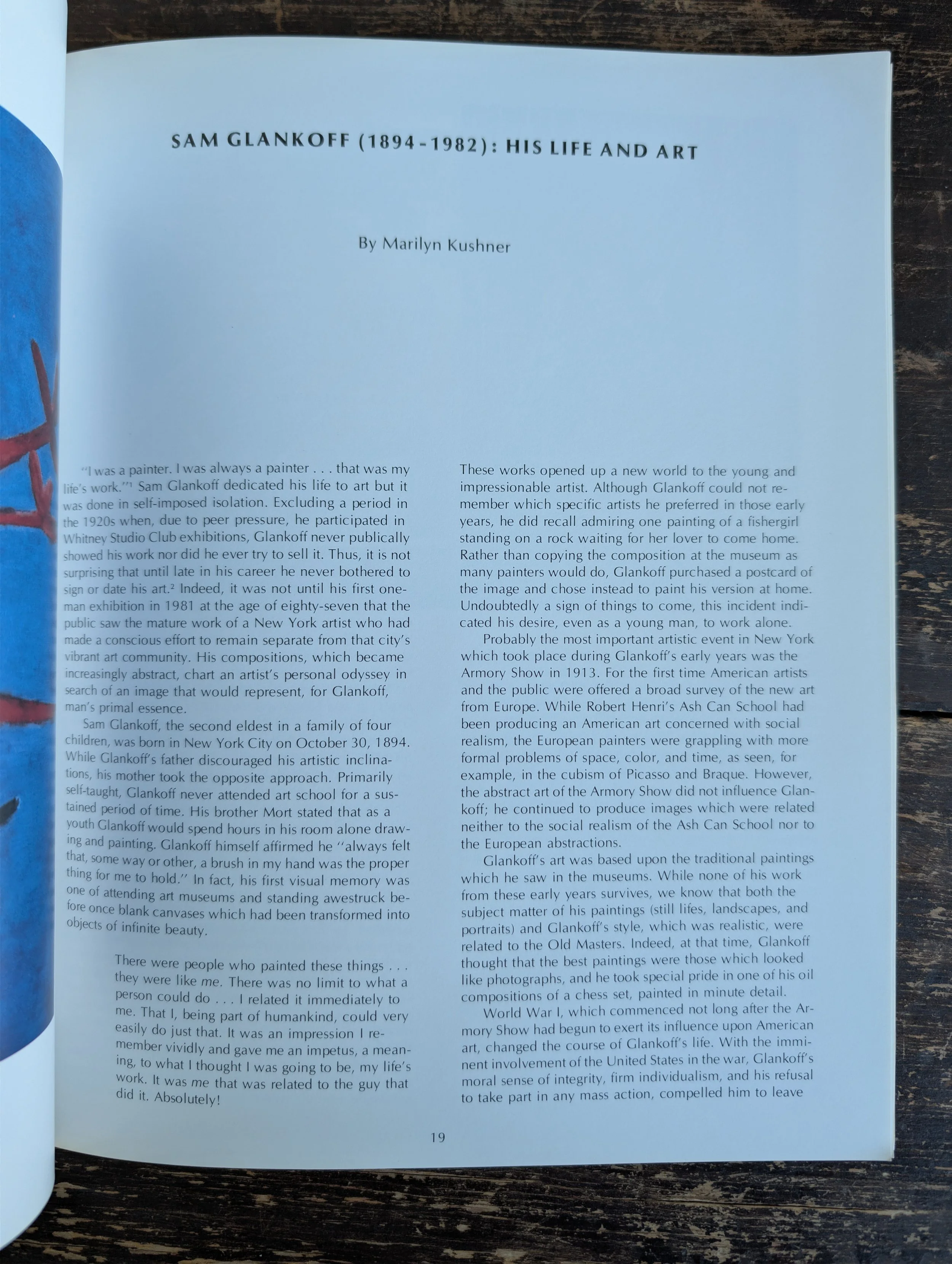 SAM GLANKOFF (1894-1982): HIS LIFE AND ART

By Marilyn Kushner

"I was a painter. I was always a painter . . . that was my life's work."$^1$ Sam Glankoff dedicated his life to art but it was done in self-imposed isolation. Excluding a period in the 1920s when, due to peer pressure, he participated in Whitney Studio Club exhibitions, Glankoff never publically showed his work nor did he ever try to sell it. Thus, it is not surprising that until late in his career he never bothered to sign or date his art.$^2$ Indeed, it was not until his first one-man exhibition in 1981 at the age of eighty-seven that the public saw the mature work of a New York artist who had made a conscious effort to remain separate from that city's vibrant art community. His compositions, which became increasingly abstract, chart an artist's personal odyssey in search of an image that would represent, for Glankoff, man's primal essence.

Sam Glankoff, the second eldest in a family of four children, was born in New York City on October 30, 1894. While Glankoff's father discouraged his artistic inclinations, his mother took the opposite approach. Primarily self-taught, Glankoff never attended art school for a sustained period of time. His brother Mort stated that as a youth Glankoff would spend hours in his room alone drawing and painting. Glankoff himself affirmed he "always felt that, some way or other, a brush in my hand was the proper thing for me to hold." In fact, his first visual memory was one of attending art museums and standing awestruck before once blank canvases which had been transformed into objects of infinite beauty.

There were people who painted these things . . . they were like me. There was no limit to what a person could do . . . I related it immediately to me. That I, being part of humankind, could very easily do just that. It was an impression I remember vividly and gave me an impetus, a meaning, to what I thought I was going to be, my life's work. It was me that was related to the guy that did it. Absolutely!

These works opened up a new world to the young and impressionable artist. Although Glankoff could not remember which specific artists he preferred in those early years, he did recall admiring one painting of a fishergirl standing on a rock waiting for her lover to come home. Rather than copying the composition at the museum as many painters would do, Glankoff purchased a postcard of the image and chose instead to paint his version at home. Undoubtedly a sign of things to come, this incident indicated his desire, even as a young man, to work alone.

Probably the most important artistic event in New York which took place during Glankoff's early years was the Armory Show in 1913. For the first time American artists and the public were offered a broad survey of the new art from Europe. While Robert Henri's Ash Can School had been producing an American art concerned with social realism, the European painters were grappling with more formal problems of space, color, and time, as seen, for example, in the cubism of Picasso and Braque. However, the abstract art of the Armory Show did not influence Glankoff; he continued to produce images which were related neither to the social realism of the Ash Can School nor to the European abstractions.

Glankoff's art was based upon the traditional paintings which he saw in the museums. While none of his work from these early years survives, we know that both the subject matter of his paintings (still lifes, landscapes, and portraits) and Glankoff's style, which was realistic, were related to the Old Masters. Indeed, at that time, Glankoff thought that the best paintings were those which looked like photographs, and he took special pride in one of his oil compositions of a chess set, painted in minute detail.

World War I, which commenced not long after the Armory Show had begun to exert its influence upon American art, changed the course of Glankoff's life. With the imminent involvement of the United States in the war, Glankoff's moral sense of integrity, firm individualism, and his refusal to take part in any mass action, compelled him to leave

19